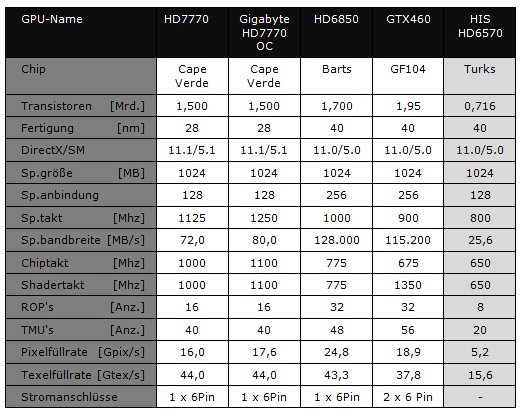 | GPU-Name | HD7770 | Gigabyte HD7770 OC | HD6850 | GTX460 | HIS HD6570 |
|---|---|---|---|---|---|
| Chip | Cape Verde | Cape Verde | Barts | GF104 | Turks |
| Transistoren [Mrd.] | 1,500 | 1,500 | 1,700 | 1,95 | 0,716 |
| Fertigung [nm] | 28 | 28 | 40 | 40 | 40 |
| DirectX/SM | 11.1/5.1 | 11.1/5.1 | 11.0/5.0 | 11.0/5.0 | 11.0/5.0 |
| Sp.größe [MB] | 1024 | 1024 | 1024 | 1024 | 1024 |
| Sp.anbindung | 128 | 128 | 256 | 256 | 128 |
| Sp.takt [Mhz] | 1125 | 1250 | 1000 | 900 | 800 |
| Sp.bandbreite [MB/s] | 72,0 | 80,0 | 128.000 | 115.200 | 25,6 |
| Chiptakt [Mhz] | 1000 | 1100 | 775 | 675 | 650 |
| Shadertakt [Mhz] | 1000 | 1100 | 775 | 1350 | 650 |
| ROP's [Anz.] | 16 | 16 | 32 | 32 | 8 |
| TMU's [Anz.] | 40 | 40 | 48 | 56 | 20 |
| Pixelfüllrate [Gpix/s] | 16,0 | 17,6 | 24,8 | 18,9 | 5,2 |
| Texelfüllrate [Gtex/s] | 44,0 | 44,0 | 43,3 | 37,8 | 15,6 |
| Stromanschlüsse | 1 x 6Pin | 1 x 6Pin | 1 x 6Pin | 2 x 6 Pin | - |